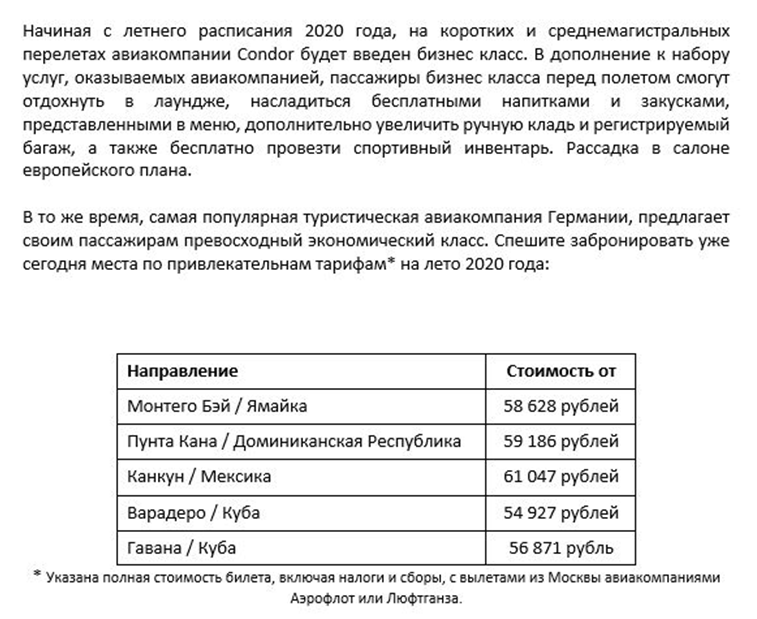 Начиная с летнего расписания 2020 года, на коротких и среднемагистральных перелетах авиакомпании Condor будет введен бизнес класс. В дополнение к набору услуг, оказываемых авиакомпанией, пассажиры бизнес класса перед полетом смогут отдохнуть в лаундже, насладиться бесплатными напитками и закусками, представленными в меню, дополнительно увеличить ручную кладь и регистрируемый багаж, а также бесплатно провезти спортивный инвентарь. Рассадка в салоне европейского плана.

В то же время, самая популярная туристическая авиакомпания Германии, предлагает своим пассажирам превосходный экономический класс. Спешите забронировать уже сегодня места по привлекательнам тарифам* на лето 2020 года:

| Направление | Стоимость от |
|---|---|
| Монтего Бэй / Ямайка | 58 628 рублей |
| Пунта Кана / Доминиканская Республика | 59 186 рублей |
| Канкун / Мексика | 61 047 рублей |
| Варадеро / Куба | 54 927 рублей |
| Гавана / Куба | 56 871 рубль |

* Указана полная стоимость билета, включая налоги и сборы, с вылетами из Москвы авиакомпаниями Аэрофлот или Люфтганза.